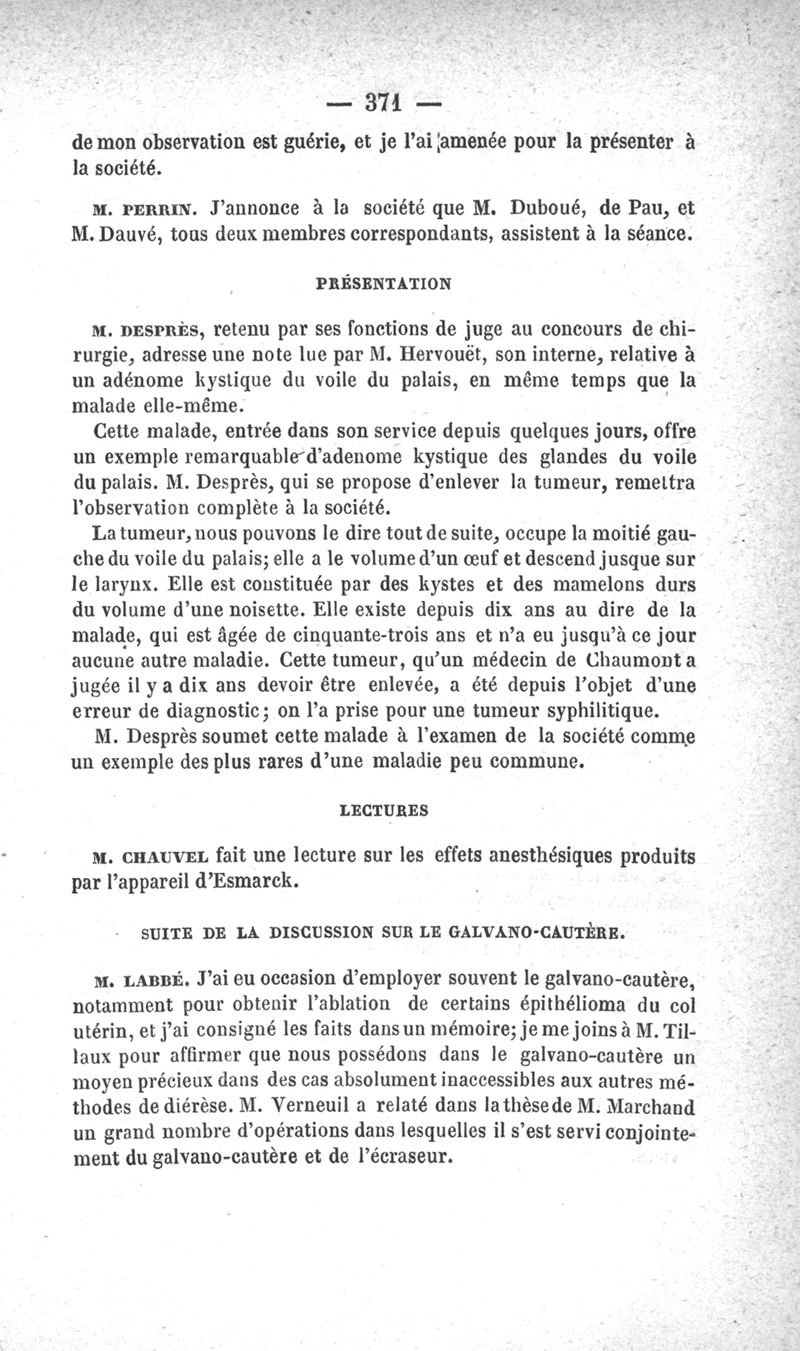 — 371 —

de mon observation est guérie, et je l'ai amenée pour la présenter à la société.

M. PERRIN. J'annonce à la société que M. Duboué, de Pau, et M. Dauvé, tous deux membres correspondants, assistent à la séance.

PRÉSENTATION

M. DESPRÈS, retenu par ses fonctions de juge au concours de chirurgie, adresse une note lue par M. Hervouët, son interne, relative à un adénome kystique du voile du palais, en même temps que la malade elle-même.

Cette malade, entrée dans son service depuis quelques jours, offre un exemple remarquable d'adenome kystique des glandes du voile du palais. M. Desprès, qui se propose d'enlever la tumeur, remettra l'observation complète à la société.

La tumeur, nous pouvons le dire tout de suite, occupe la moitié gauche du voile du palais; elle a le volume d'un œuf et descend jusque sur le larynx. Elle est constituée par des kystes et des mamelons durs du volume d'une noisette. Elle existe depuis dix ans au dire de la malade, qui est âgée de cinquante-trois ans et n'a eu jusqu'à ce jour aucune autre maladie. Cette tumeur, qu'un médecin de Chaumont a jugée il y a dix ans devoir être enlevée, a été depuis l'objet d'une erreur de diagnostic; on l'a prise pour une tumeur syphilitique.

M. Desprès soumet cette malade à l'examen de la société comme un exemple des plus rares d'une maladie peu commune.

LECTURES

M. CHAUVEL fait une lecture sur les effets anesthésiques produits par l'appareil d'Esmarck.

SUITE DE LA DISCUSSION SUR LE GALVANO-CAUTÈRE.

M. LABBÉ. J'ai eu occasion d'employer souvent le galvano-cautère, notamment pour obtenir l'ablation de certains épithélioma du col utérin, et j'ai consigné les faits dans un mémoire; je me joins à M. Tillaux pour affirmer que nous possédons dans le galvano-cautère un moyen précieux dans des cas absolument inaccessibles aux autres méthodes de diérèse. M. Verneuil a relaté dans la thèse de M. Marchand un grand nombre d'opérations dans lesquelles il s'est servi conjointement du galvano-cautère et de l'écraseur.